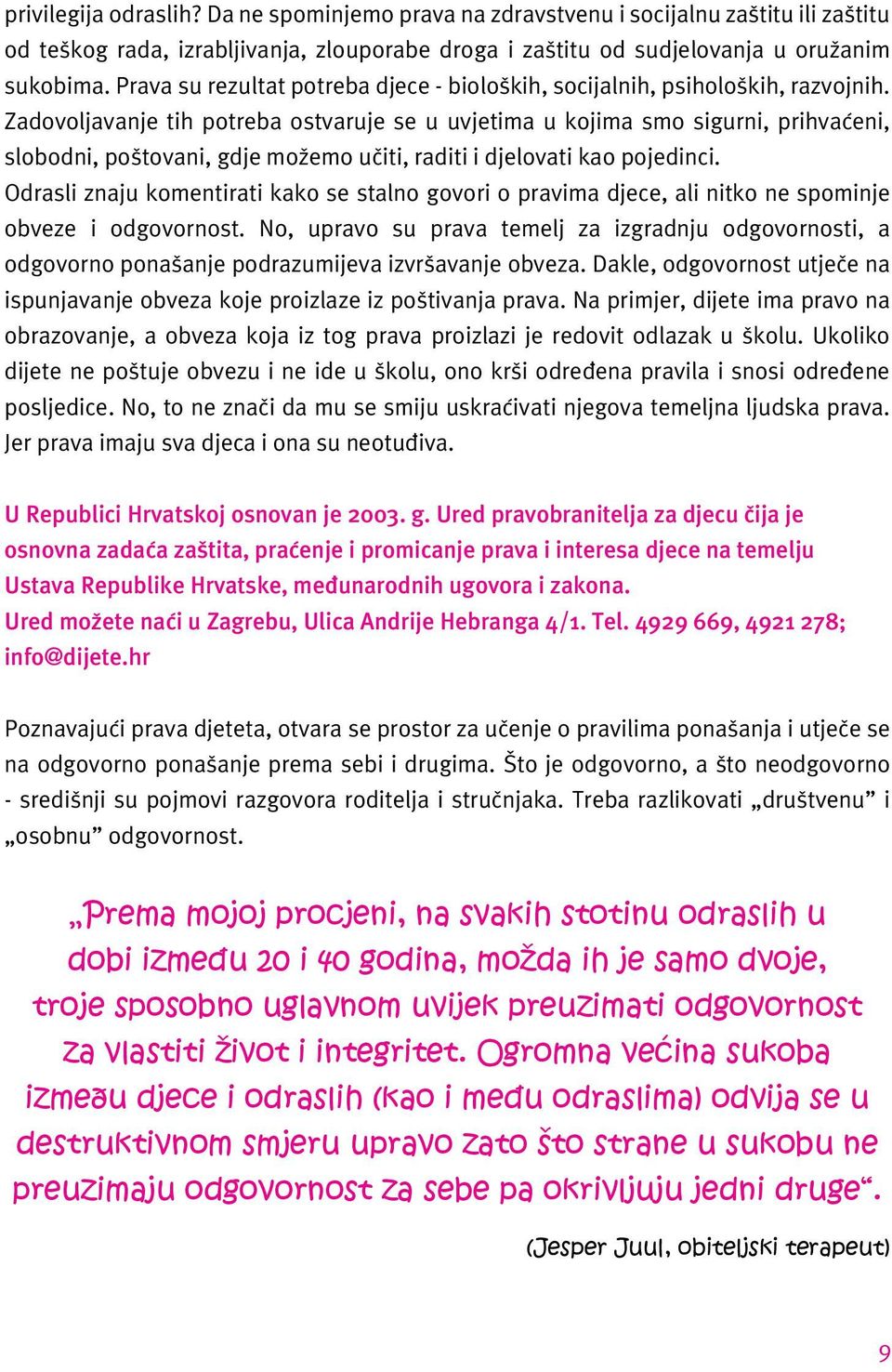 privilegija odraslih? Da ne spominjemo prava na zdravstvenu i socijalnu zaštitu ili zaštitu od teškog rada, izrabljivanja, zlouporabe droga i zaštitu od sudjelovanja u oružanim sukobima. Prava su rezultat potreba djece - bioloških, socijalnih, psiholoških, razvojnih. Zadovoljavanje tih potreba ostvaruje se u uvjetima u kojima smo sigurni, prihvaćeni, slobodni, poštovani, gdje možemo učiti, raditi i djelovati kao pojedinci.
Odrasli znaju komentirati kako se stalno govori o pravima djece, ali nitko ne spominje obveze i odgovornost. No, upravo su prava temelj za izgradnju odgovornosti, a odgovorno ponašanje podrazumijeva izvršavanje obveza. Dakle, odgovornost utječe na ispunjavanje obveza koje proizlaze iz poštivanja prava. Na primjer, dijete ima pravo na obrazovanje, a obveza koja iz tog prava proizlazi je redovit odlazak u školu. Ukoliko dijete ne poštuje obvezu i ne ide u školu, ono krši određena pravila i snosi određene posljedice. No, to ne znači da mu se smiju uskraćivati njegova temeljna ljudska prava. Jer prava imaju sva djeca i ona su neotuđiva.

U Republici Hrvatskoj osnovan je 2003. g. Ured pravobranitelja za djecu čija je osnovna zadaća zaštita, praćenje i promicanje prava i interesa djece na temelju Ustava Republike Hrvatske, međunarodnih ugovora i zakona.
Ured možete naći u Zagrebu, Ulica Andrije Hebranga 4/1. Tel. 4929 669, 4921 278; info@dijete.hr

Poznavajući prava djeteta, otvara se prostor za učenje o pravilima ponašanja i utječe se na odgovorno ponašanje prema sebi i drugima. Što je odgovorno, a što neodgovorno - središnji su pojmovi razgovora roditelja i stručnjaka. Treba razlikovati „društvenu” i „osobnu” odgovornost.

„Prema mojoj procjeni, na svakih stotinu odraslih u dobi između 20 i 40 godina, možda ih je samo dvoje, troje sposobno uglavnom uvijek preuzimati odgovornost za vlastiti život i integritet. Ogromna većina sukoba između djece i odraslih (kao i među odraslima) odvija se u destruktivnom smjeru upravo zato što strane u sukobu ne preuzimaju odgovornost za sebe pa okrivljuju jedni druge“.

(Jesper Juul, obiteljski terapeut)

9